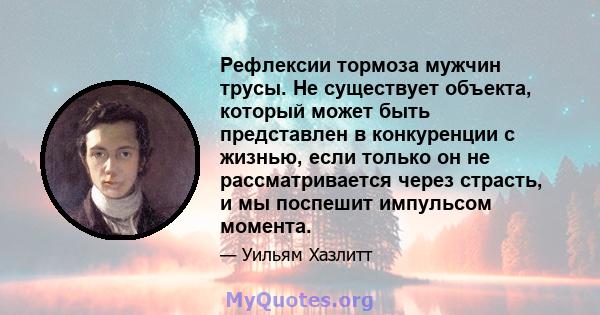 Рефлексии тормоза мужчин трусы. Не существует объекта, который может быть представлен в конкуренции с жизнью, если только он не рассматривается через страсть, и мы поспешит импульсом момента.

— Уильям Хазлитт

MyQuotes.org